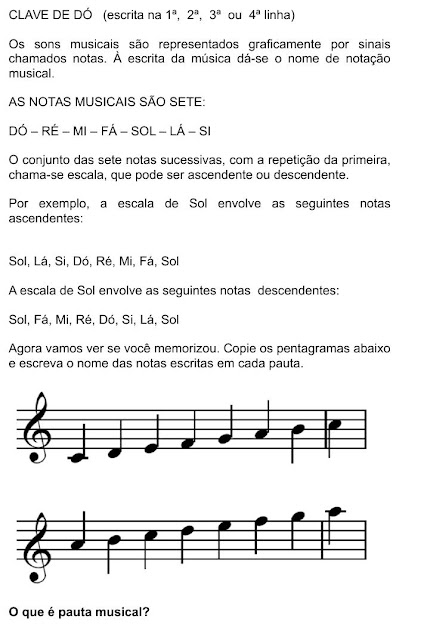 CLAVE DE DÓ (escrita na 1ª, 2ª, 3ª ou 4ª linha)

Os sons musicais são representados graficamente por sinais chamados notas. À escrita da música dá-se o nome de notação musical.

AS NOTAS MUSICAIS SÃO SETE:

DÓ – RÉ – MI – FÁ – SOL – LÁ – SI

O conjunto das sete notas sucessivas, com a repetição da primeira, chama-se escala, que pode ser ascendente ou descendente.

Por exemplo, a escala de Sol envolve as seguintes notas ascendentes:

Sol, Lá, Si, Dó, Ré, Mi, Fá, Sol

A escala de Sol envolve as seguintes notas descendentes:

Sol, Fá, Mi, Ré, Dó, Si, Lá, Sol

Agora vamos ver se você memorizou. Copie os pentagramas abaixo e escreva o nome das notas escritas em cada pauta.

O que é pauta musical?